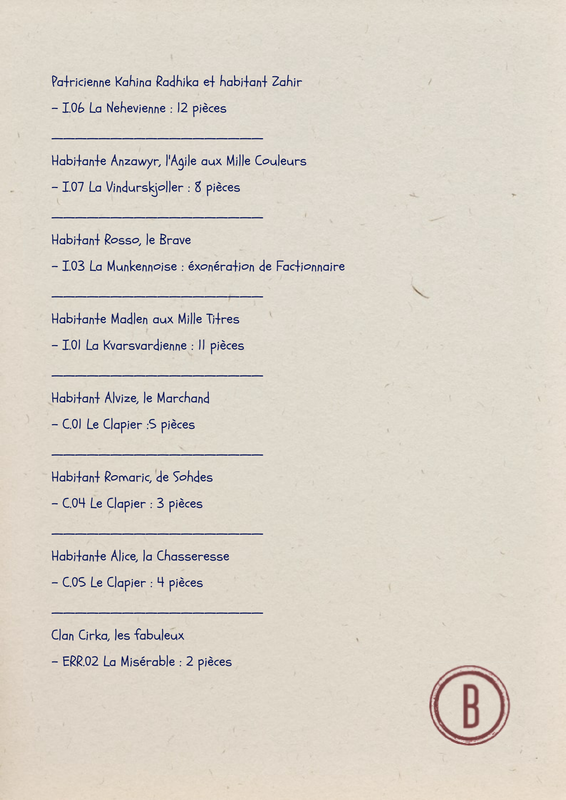 Patricienne Kahina Radhika et habitant Zahir

– I.06 La Nehevienne : 12 pièces

Habitante Anzawyr, l'Agile aux Mille Couleurs

– I.07 La Vindurskjoller : 8 pièces

Habitant Rosso, le Brave

– I.03 La Munkennoise : éxonération de Factionnaire

Habitante Madlen aux Mille Titres

– I.01 La Kvarsvardienne : 11 pièces

Habitant Alvize, le Marchand

– C.01 Le Clapier :5 pièces

Habitant Romaric, de Sohdes

– C.04 Le Clapier : 3 pièces

Habitante Alice, la Chasseresse

– C.05 Le Clapier : 4 pièces

Clan Cirka, les fabuleux

– ERR.02 La Misérable : 2 pièces

B